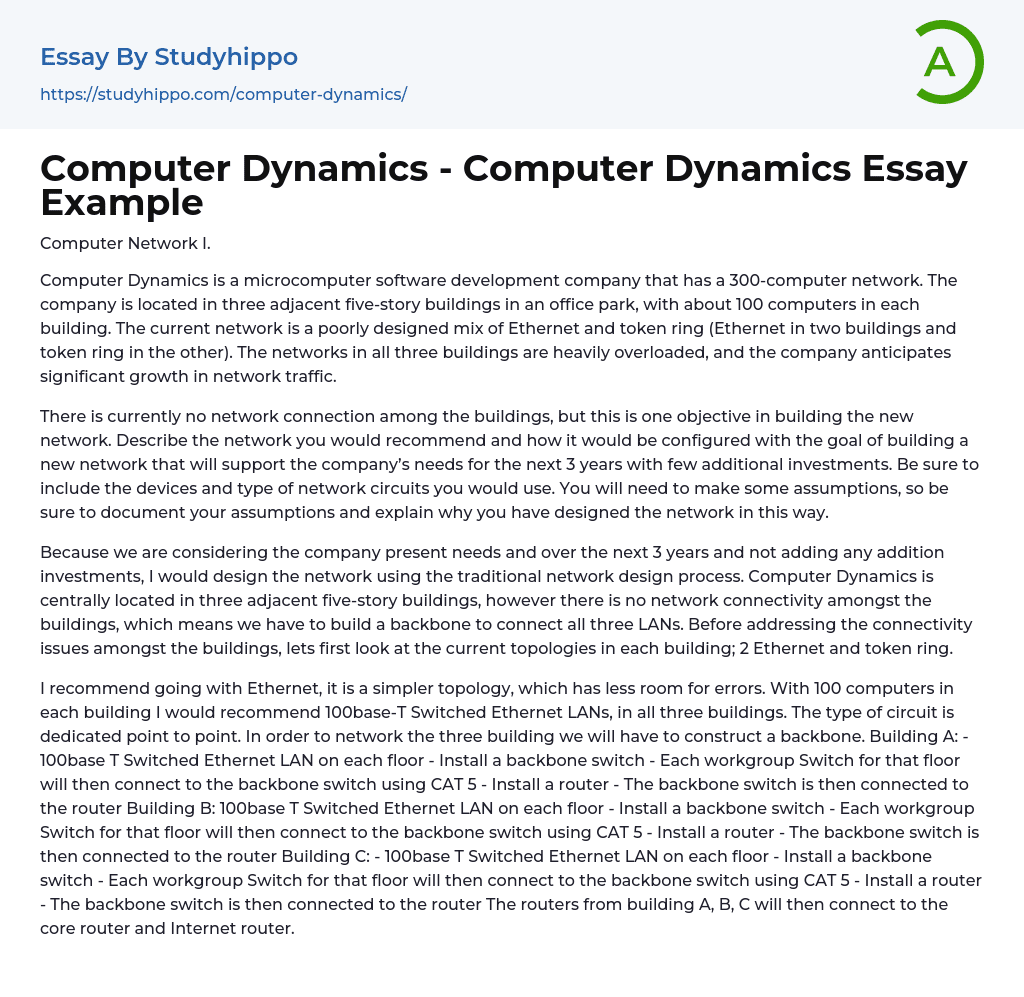 Essay By Studyhippo
https://studyhippo.com/computer-dynamics/

A

Computer Dynamics - Computer Dynamics Essay Example

Computer Network I.

Computer Dynamics is a microcomputer software development company that has a 300-computer network. The company is located in three adjacent five-story buildings in an office park, with about 100 computers in each building. The current network is a poorly designed mix of Ethernet and token ring (Ethernet in two buildings and token ring in the other). The networks in all three buildings are heavily overloaded, and the company anticipates significant growth in network traffic.

There is currently no network connection among the buildings, but this is one objective in building the new network. Describe the network you would recommend and how it would be configured with the goal of building a new network that will support the company's needs for the next 3 years with few additional investments. Be sure to include the devices and type of network circuits you would use. You will need to make some assumptions, so be sure to document your assumptions and explain why you have designed the network in this way.

Because we are considering the company present needs and over the next 3 years and not adding any addition investments, I would design the network using the traditional network design process. Computer Dynamics is centrally located in three adjacent five-story buildings, however there is no network connectivity amongst the buildings, which means we have to build a backbone to connect all three LANs. Before addressing the connectivity issues amongst the buildings, lets first look at the current topologies in each building; 2 Ethernet and token ring.

I recommend going with Ethernet, it is a simpler topology, which has less room for errors. With 100 computers in each building I would recommend 100base-T Switched Ethernet LANs, in all three buildings. The type of circuit is dedicated point to point. In order to network the three building we will have to construct a backbone. Building A: - 100base T Switched Ethernet LAN on each floor - Install a backbone switch - Each workgroup Switch for that floor will then connect to the backbone switch using CAT 5 - Install a router - The backbone switch is then connected to the router Building B: 100base T Switched Ethernet LAN on each floor - Install a backbone switch - Each workgroup Switch for that floor will then connect to the backbone switch using CAT 5 - Install a router - The backbone switch is then connected to the router Building C: - 100base T Switched Ethernet LAN on each floor - Install a backbone switch - Each workgroup Switch for that floor will then connect to the backbone switch using CAT 5 - Install a router - The backbone switch is then connected to the router The routers from building A, B, C will then connect to the core router and Internet router.